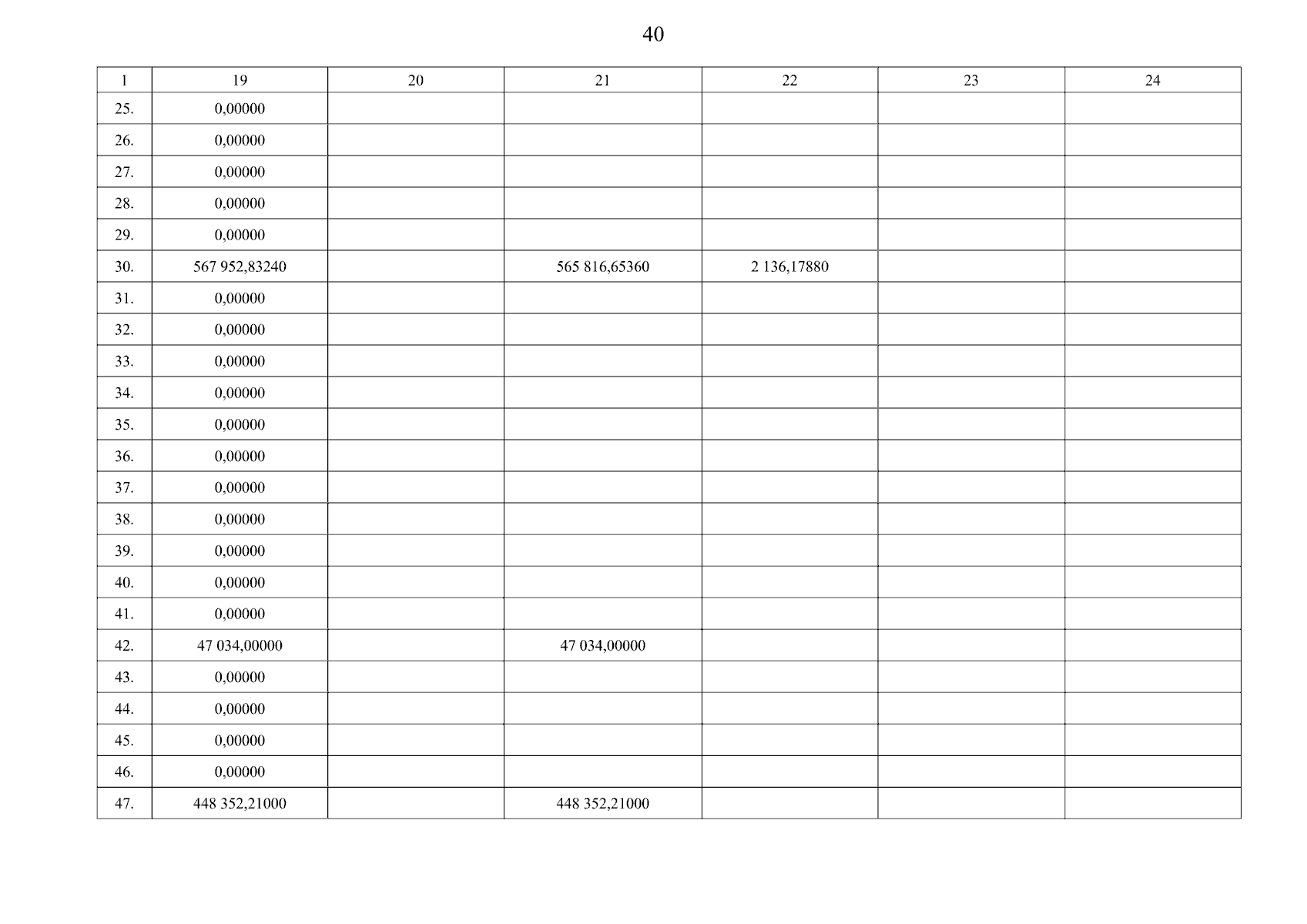 40

| 1 | 19 | 20 | 21 | 22 | 23 | 24 |
|---|---|---|---|---|---|---|
| 25. | 0,00000 | | | | | |
| 26. | 0,00000 | | | | | |
| 27. | 0,00000 | | | | | |
| 28. | 0,00000 | | | | | |
| 29. | 0,00000 | | | | | |
| 30. | 567 952,83240 | | 565 816,65360 | 2 136,17880 | | |
| 31. | 0,00000 | | | | | |
| 32. | 0,00000 | | | | | |
| 33. | 0,00000 | | | | | |
| 34. | 0,00000 | | | | | |
| 35. | 0,00000 | | | | | |
| 36. | 0,00000 | | | | | |
| 37. | 0,00000 | | | | | |
| 38. | 0,00000 | | | | | |
| 39. | 0,00000 | | | | | |
| 40. | 0,00000 | | | | | |
| 41. | 0,00000 | | | | | |
| 42. | 47 034,00000 | | 47 034,00000 | | | |
| 43. | 0,00000 | | | | | |
| 44. | 0,00000 | | | | | |
| 45. | 0,00000 | | | | | |
| 46. | 0,00000 | | | | | |
| 47. | 448 352,21000 | | 448 352,21000 | | | |